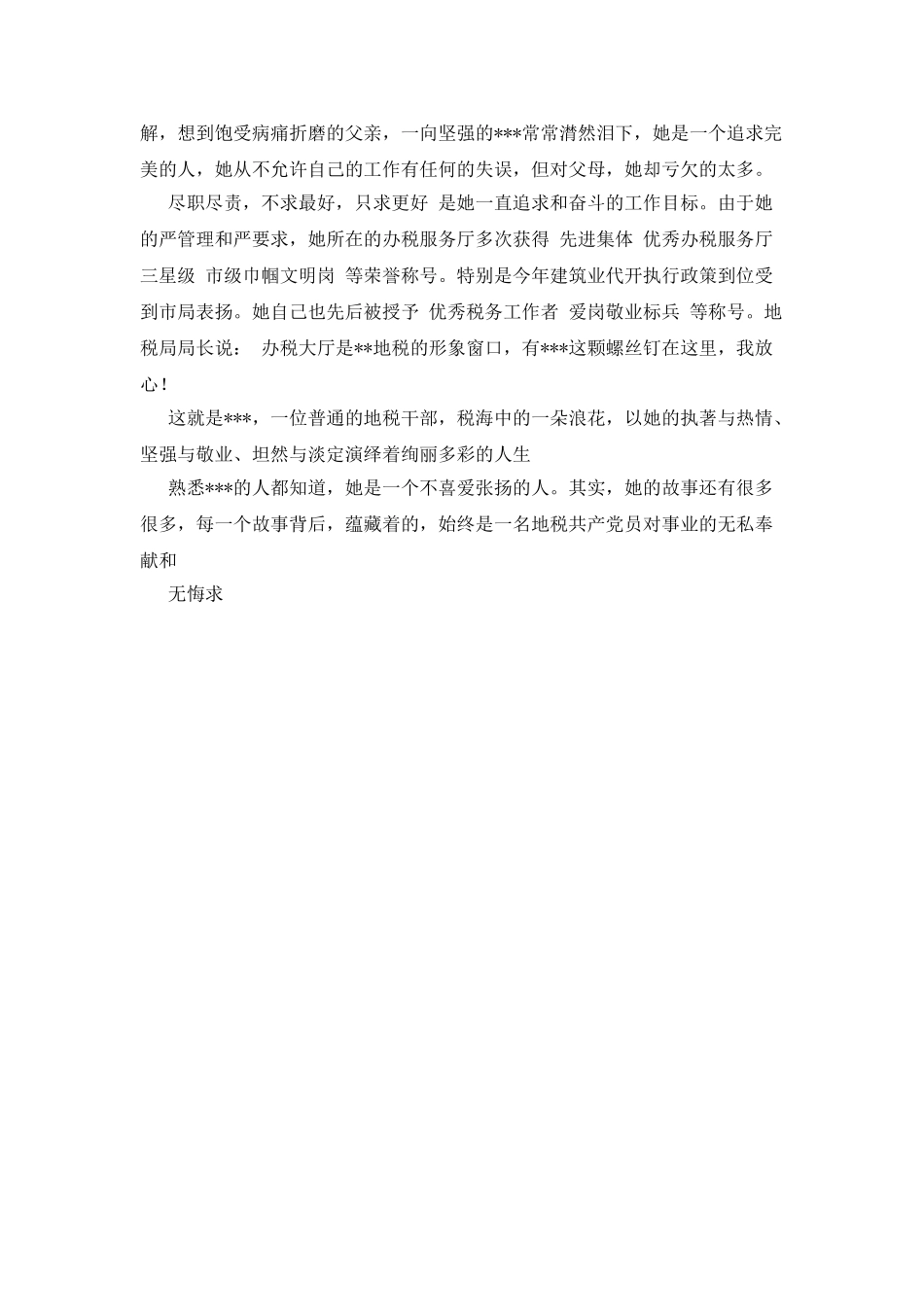 解，想到饱受病痛折磨的父亲，一向坚强的***常常潸然泪下，她是一个追求完美的人，她从不允许自己的工作有任何的失误，但对父母，她却亏欠的太多。

尽职尽责，不求最好，只求更好 是她一直追求和奋斗的工作目标。由于她的严管理和严要求，她所在的办税服务厅多次获得 先进集体 优秀办税服务厅 三星级 市级巾帼文明岗 等荣誉称号。特别是今年建筑业代开执行政策到位受到市局表扬。她自己也先后被授予 优秀税务工作者 爱岗敬业标兵 等称号。地税局局长说： 办税大厅是**地税的形象窗口，有***这颗螺丝钉在这里，我放心！

这就是***，一位普通的地税干部，税海中的一朵浪花，以她的执著与热情、坚强与敬业、坦然与淡定演绎着绚丽多彩的人生

熟悉***的人都知道，她是一个不喜爱张扬的人。其实，她的故事还有很多很多，每一个故事背后，蕴藏着的，始终是一名地税共产党员对事业的无私奉献和

无悔求